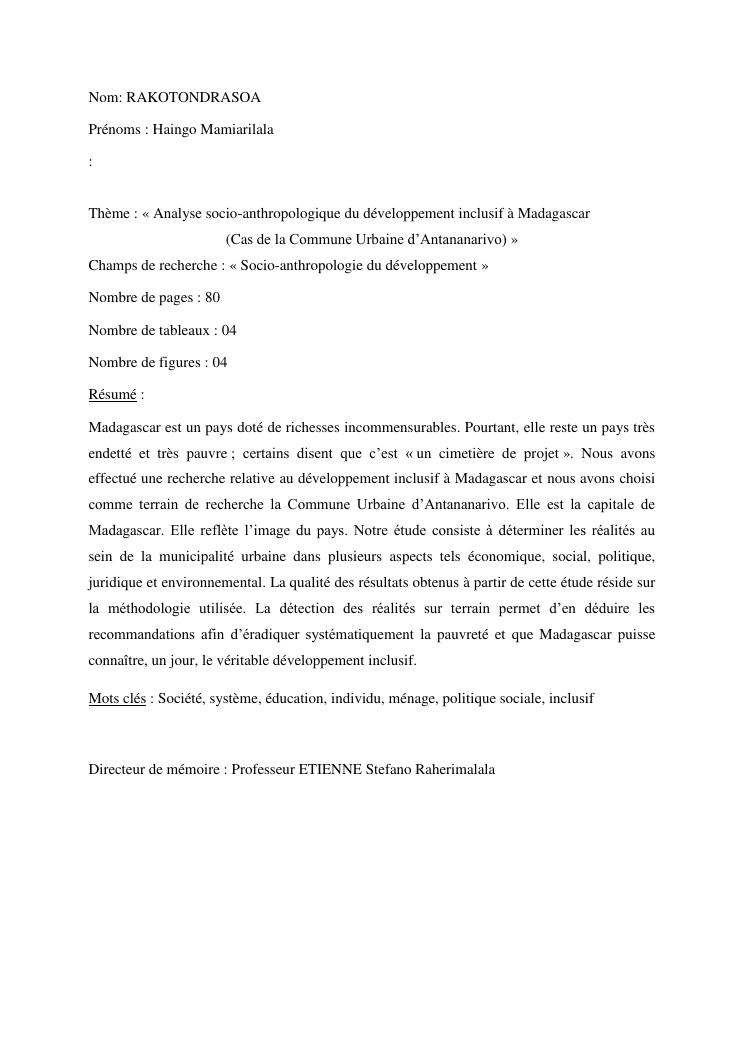 Nom: RAKOTONDRASOA

Prénoms : Haingo Mamiarilala

:

Thème : « Analyse socio-anthropologique du développement inclusif à Madagascar
(Cas de la Commune Urbaine d'Antananarivo) »
Champs de recherche : « Socio-anthropologie du développement »

Nombre de pages : 80

Nombre de tableaux : 04

Nombre de figures : 04

Résumé :

Madagascar est un pays doté de richesses incommensurables. Pourtant, elle reste un pays très endetté et très pauvre ; certains disent que c'est « un cimetière de projet ». Nous avons effectué une recherche relative au développement inclusif à Madagascar et nous avons choisi comme terrain de recherche la Commune Urbaine d'Antananarivo. Elle est la capitale de Madagascar. Elle reflète l'image du pays. Notre étude consiste à déterminer les réalités au sein de la municipalité urbaine dans plusieurs aspects tels économique, social, politique, juridique et environnemental. La qualité des résultats obtenus à partir de cette étude réside sur la méthodologie utilisée. La détection des réalités sur terrain permet d'en déduire les recommandations afin d'éradiquer systématiquement la pauvreté et que Madagascar puisse connaître, un jour, le véritable développement inclusif.

Mots clés : Société, système, éducation, individu, ménage, politique sociale, inclusif

Directeur de mémoire : Professeur ETIENNE Stefano Raherimalala